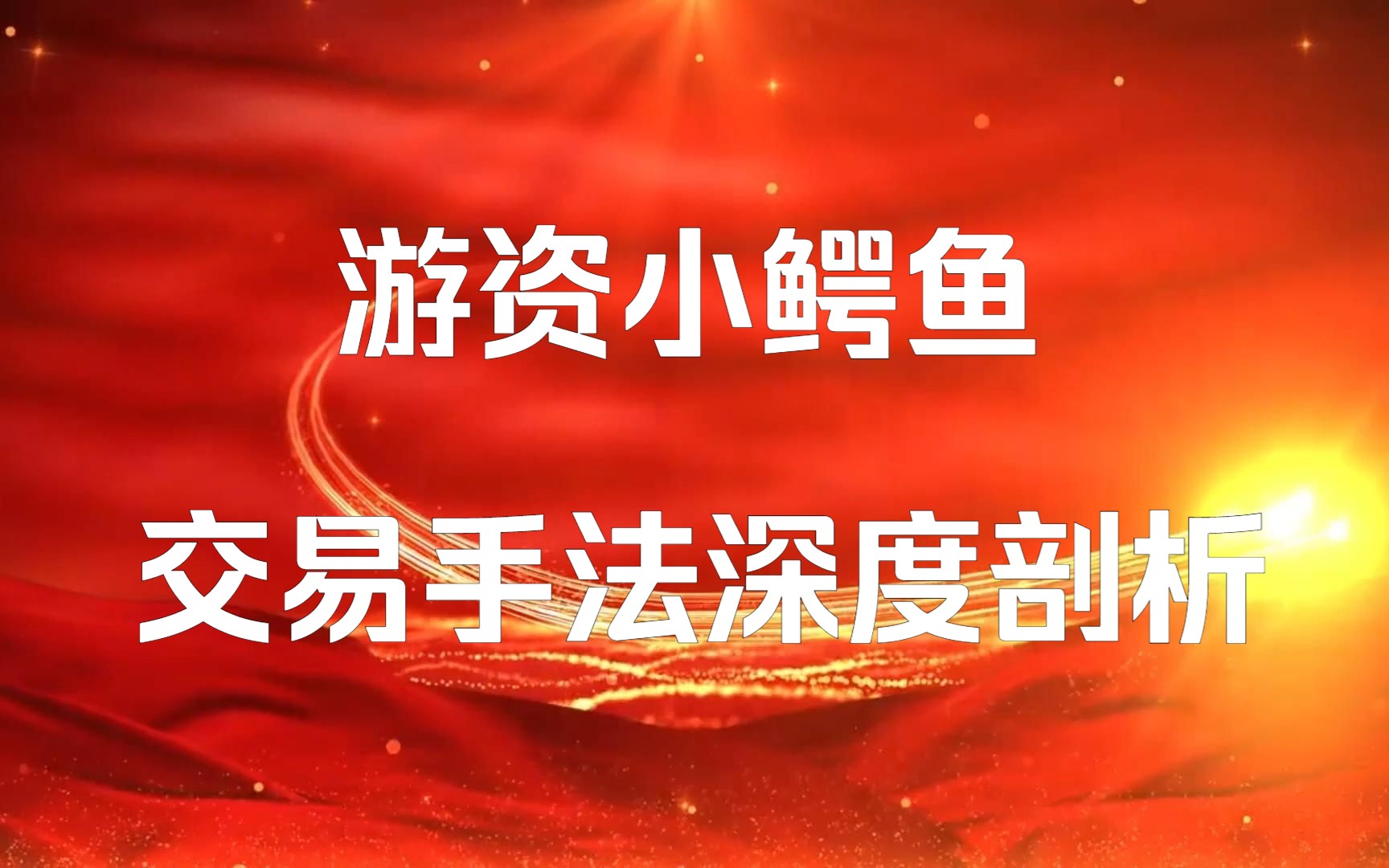 游资小鳄鱼

交易手法深度剖析